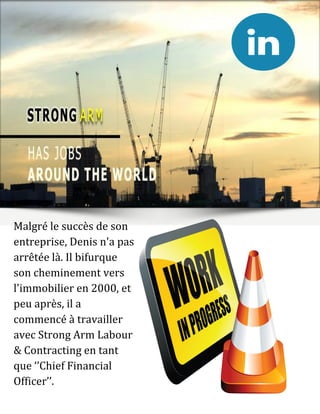 in

STRONG ARM

HAS JOBS
AROUND THE WORLD

Malgré le succès de son entreprise, Denis n'a pas arrêtée là. Il bifurque son cheminement vers l'immobilier en 2000, et peu après, il a commencé à travailler avec Strong Arm Labour & Contracting en tant que ''Chief Financial Officer''.

WORK
IN PROGRESS